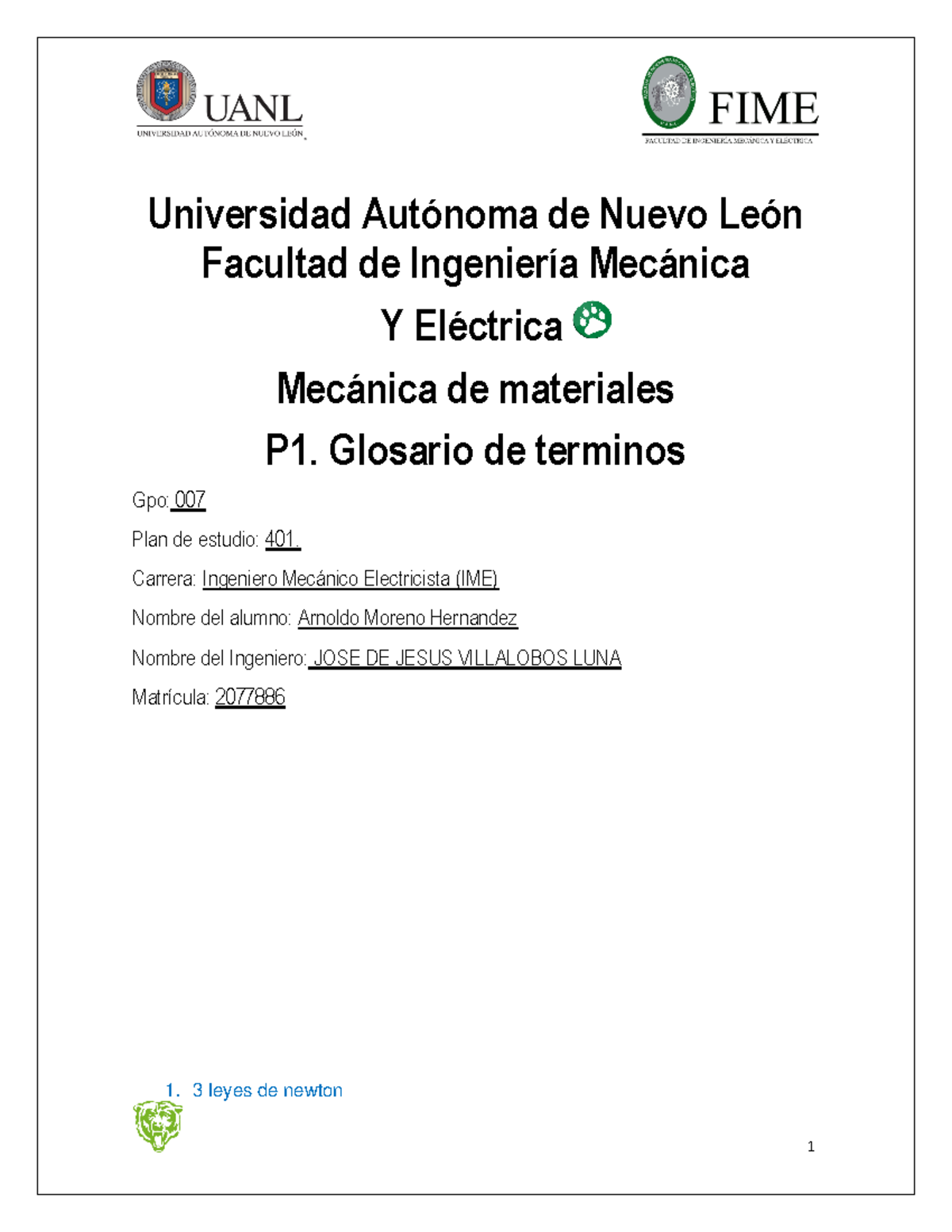 UANL
UNIVERSIDAD AUTÓNOMA DE NUEVO LEÓN

FIME
FACULTAD DE INGENIERÍA MECÁNICA Y ELÉCTRICA

Universidad Autónoma de Nuevo León
Facultad de Ingeniería Mecánica
Y Eléctrica

Mecánica de materiales

P1. Glosario de terminos

Gpo: 007

Plan de estudio: 401.

Carrera: Ingeniero Mecánico Electricista (IME)

Nombre del alumno: Arnoldo Moreno Hernandez

Nombre del Ingeniero: JOSE DE JESUS VILLALOBOS LUNA

Matrícula: 2077886

1. 3 leyes de newton

1